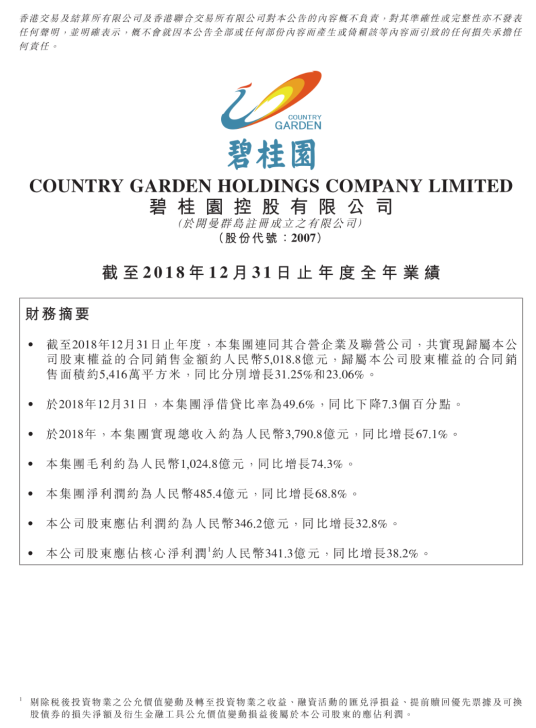 香港交易及結算所有限公司及香港聯合交易所有限公司對本公告的內容概不負責，對其準確性或完整性亦不發表任何聲明，並明確表示，概不會就因本公告全部或任何部份內容而產生或倚賴該等內容而引致的任何損失承擔任何責任。

COUNTRY GARDEN

碧桂園

COUNTRY GARDEN HOLDINGS COMPANY LIMITED
碧桂園控股有限公司
（於開曼群島註冊成立之有限公司）
（股份代號：2007）

截至2018年12月31日止年度全年業績

財務摘要

• 截至2018年12月31日止年度，本集團連同其合營企業及聯營公司，共實現歸屬本公司股東權益的合同銷售金額約人民幣5,018.8億元，歸屬本公司股東權益的合同銷售面積約5,416萬平方米，同比分別增長31.25%和23.06%。

• 於2018年12月31日，本集團淨借貸比率為49.6%，同比下降7.3個百分點。

• 於2018年，本集團實現總收入約為人民幣3,790.8億元，同比增長67.1%。

• 本集團毛利約為人民幣1,024.8億元，同比增長74.3%。

• 本集團淨利潤約為人民幣485.4億元，同比增長68.8%。

• 本公司股東應佔利潤約為人民幣346.2億元，同比增長32.8%。

• 本公司股東應佔核心淨利潤$^1$約人民幣341.3億元，同比增長38.2%。

$^1$ 剔除稅後投資物業之公允價值變動及轉至投資物業之收益、融資活動的匯兌淨損益、提前贖回優先票據及可換股債券的損失淨額及衍生金融工具公允價值變動損益後屬於本公司股東的應佔利潤。